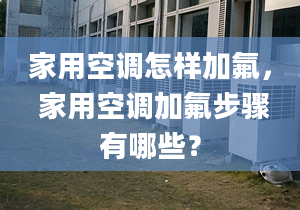 家用空调怎样加氟，家用空调加氟步骤有哪些？